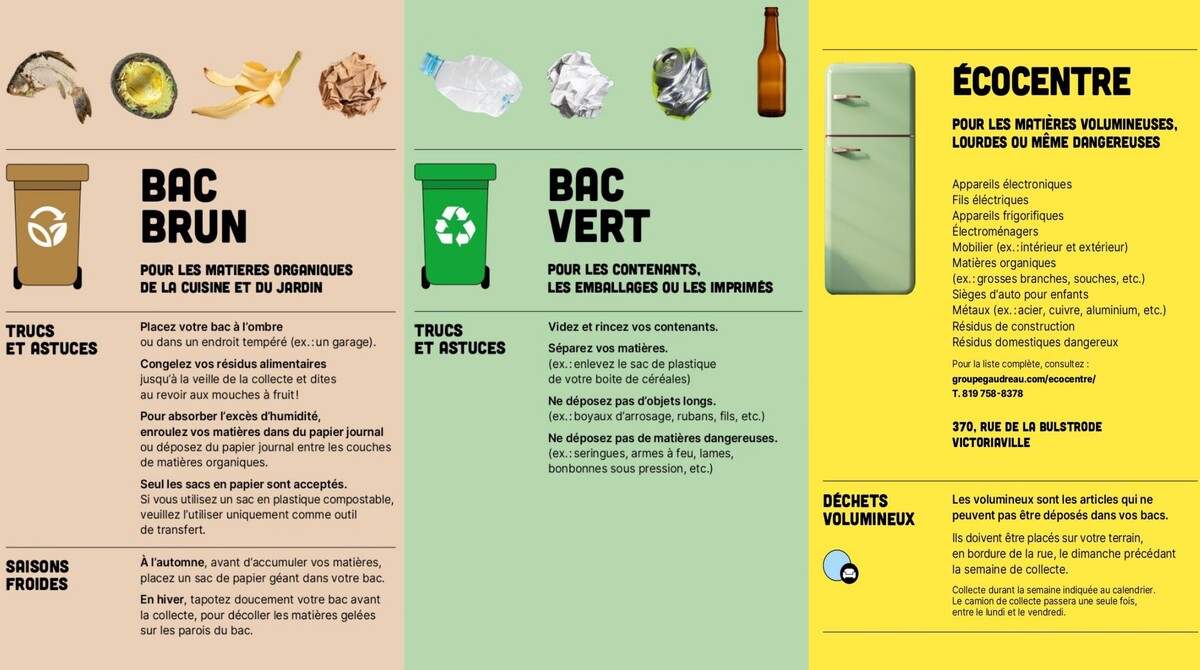 BAC BRUN

POUR LES MATIERES ORGANIQUES DE LA CUISINE ET DU JARDIN

TRUCS ET ASTUCES

Placez votre bac à l'ombre ou dans un endroit tempéré (ex.: un garage).

Congelez vos résidus alimentaires jusqu'à la veille de la collecte et dites au revoir aux mouches à fruit!

Pour absorber l'excès d'humidité, enroulez vos matières dans du papier journal ou déposez du papier journal entre les couches de matières organiques.

Seul les sacs en papier sont acceptés. Si vous utilisez un sac en plastique compostable, veuillez l'utiliser uniquement comme outil de transfert.

SAISONS FROIDES

À l'automne, avant d'accumuler vos matières, placez un sac de papier géant dans votre bac.

En hiver, tapotez doucement votre bac avant la collecte, pour décoller les matières gelées sur les parois du bac.

BAC VERT

POUR LES CONTENANTS, LES EMBALLAGES OU LES IMPRIMÉS

TRUCS ET ASTUCES

Videz et rincez vos contenants.

Séparez vos matières. (ex.: enlevez le sac de plastique de votre boite de céréales)

Ne déposez pas d'objets longs. (ex.: boyaux d'arrosage, rubans, fils, etc.)

Ne déposez pas de matières dangereuses. (ex.: seringues, armes à feu, lames, bonbonnes sous pression, etc.)

ÉCOCENTRE

POUR LES MATIÈRES VOLUMINEUSES, LOURDES OU MÊME DANGEREUSES

Appareils électroniques
Fils éléctriques
Appareils frigorifiques
Électroménagers
Mobilier (ex.: intérieur et extérieur)
Matières organiques (ex.: grosses branches, souches, etc.)
Sièges d'auto pour enfants
Métaux (ex.: acier, cuivre, aluminium, etc.)
Résidus de construction
Résidus domestiques dangereux

Pour la liste complète, consultez :
groupegaudreau.com/ecocentre/
T. 819 758-8378

370, RUE DE LA BULSTRODE VICTORIAVILLE

DÉCHETS VOLUMINEUX

Les volumineux sont les articles qui ne peuvent pas être déposés dans vos bacs.

Ils doivent être placés sur votre terrain, en bordure de la rue, le dimanche précédant la semaine de collecte.

Collecte durant la semaine indiquée au calendrier. Le camion de collecte passera une seule fois, entre le lundi et le vendredi.